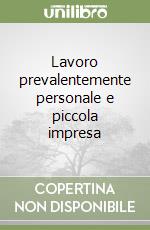 unilibro

Lavoro prevalentemente personale e piccola impresa

COPERTINA NON DISPONIBILE